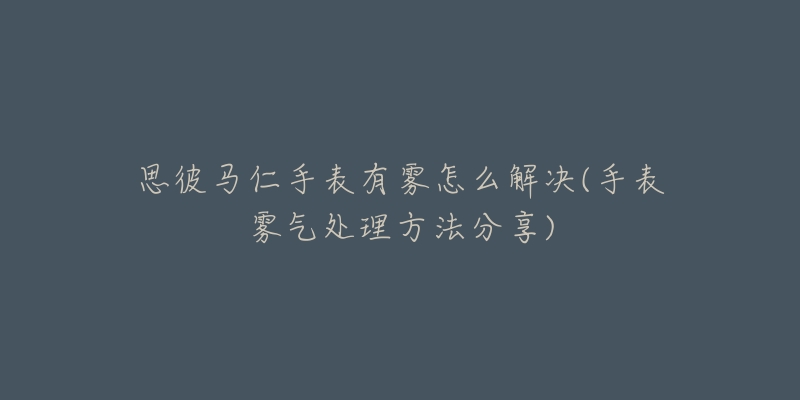 思彼马仁手表有雾怎么解决(手表雾气处理方法分享)